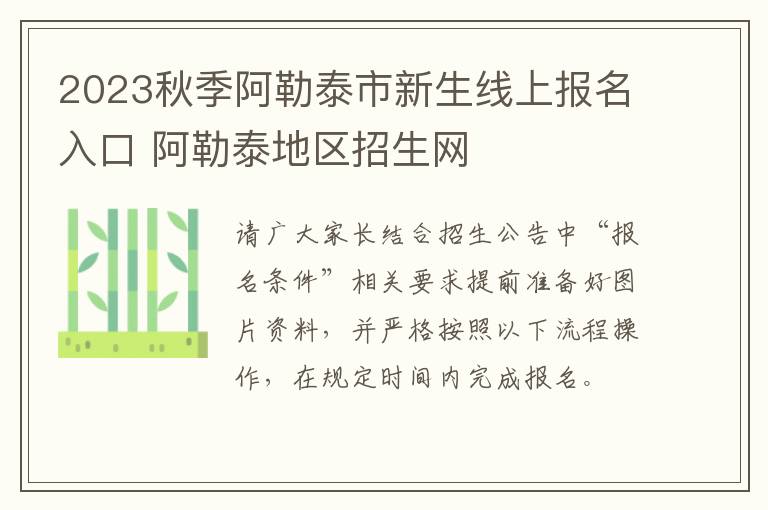 2023秋季阿勒泰市新生线上报名入口 阿勒泰地区招生网

请广大家长结合招生公告中“报名条件”相关要求提前准备好图片资料，并严格按照以下流程操作，在规定时间内完成报名。